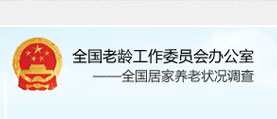 全国老龄工作委员会办公室
——全国居家养老状况调查